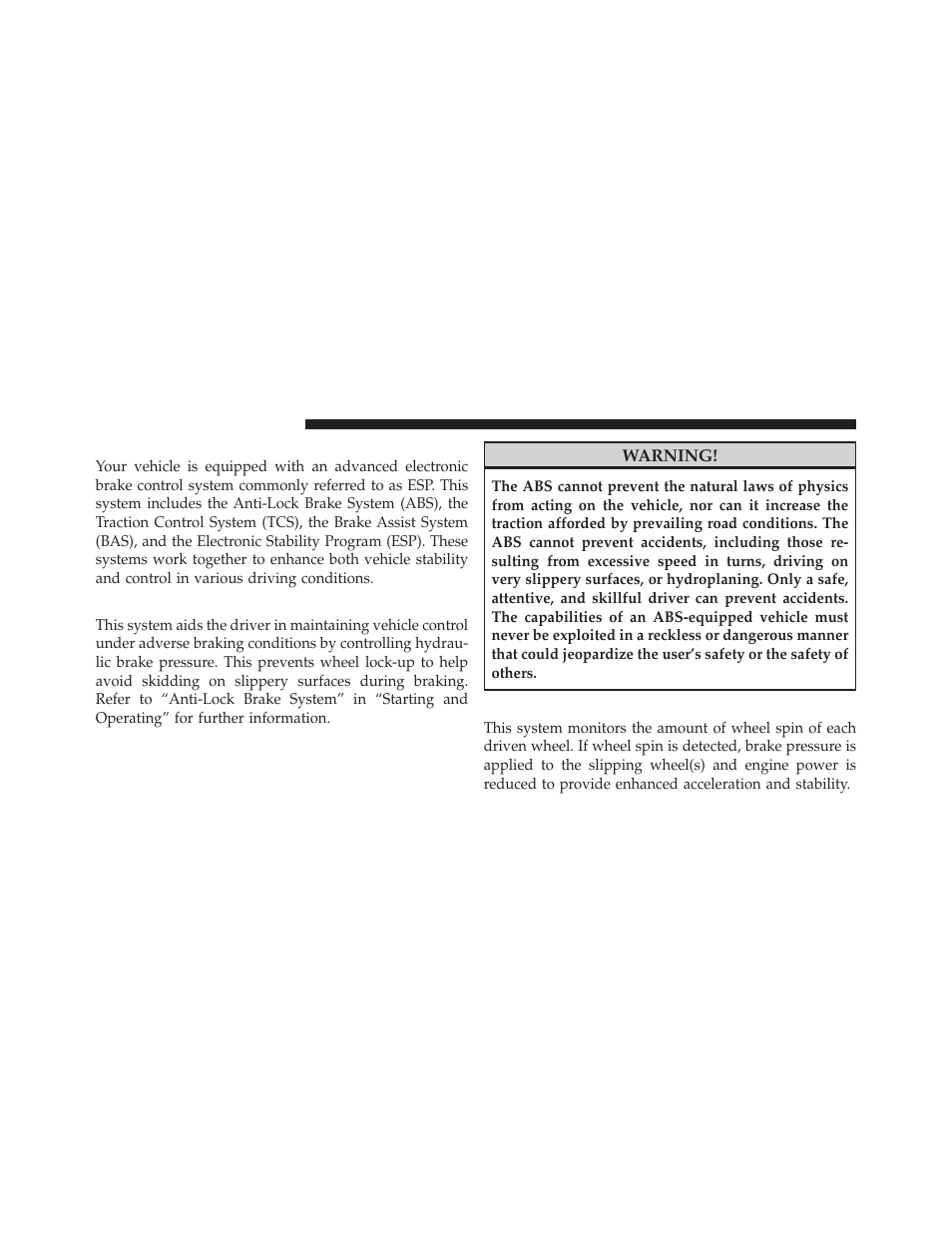 Your vehicle is equipped with an advanced electronic brake control system commonly referred to as ESP. This system includes the Anti-Lock Brake System (ABS), the Traction Control System (TCS), the Brake Assist System (BAS), and the Electronic Stability Program (ESP). These systems work together to enhance both vehicle stability and control in various driving conditions.

This system aids the driver in maintaining vehicle control under adverse braking conditions by controlling hydraulic brake pressure. This prevents wheel lock-up to help avoid skidding on slippery surfaces during braking. Refer to “Anti-Lock Brake System” in “Starting and Operating” for further information.

WARNING!

The ABS cannot prevent the natural laws of physics from acting on the vehicle, nor can it increase the traction afforded by prevailing road conditions. The ABS cannot prevent accidents, including those resulting from excessive speed in turns, driving on very slippery surfaces, or hydroplaning. Only a safe, attentive, and skillful driver can prevent accidents. The capabilities of an ABS-equipped vehicle must never be exploited in a reckless or dangerous manner that could jeopardize the user’s safety or the safety of others.

This system monitors the amount of wheel spin of each driven wheel. If wheel spin is detected, brake pressure is applied to the slipping wheel(s) and engine power is reduced to provide enhanced acceleration and stability.